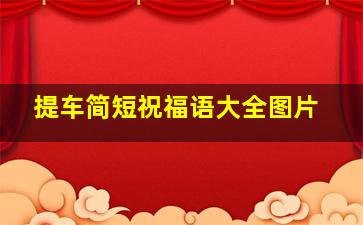 提车简短祝福语大全图片